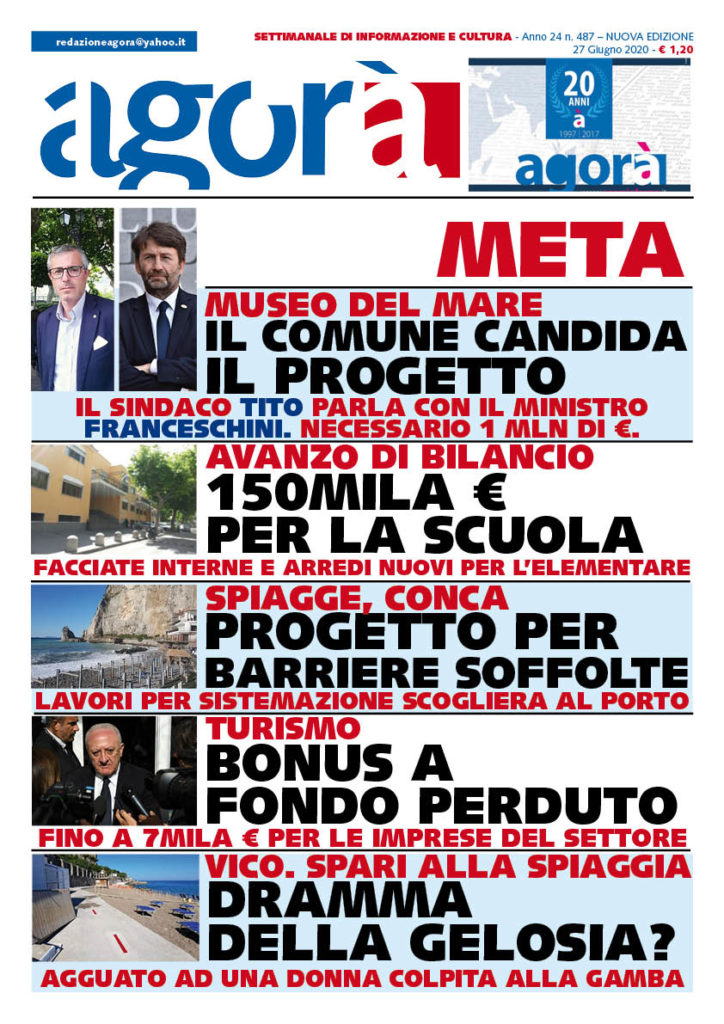 redazioneagora@yahoo.it

SETTIMANALE DI INFORMAZIONE E CULTURA - Anno 24 n. 487 – NUOVA EDIZIONE
27 Giugno 2020 - € 1,20

agorà

20 ANNI a 1997 | 2017 agorà

META

MUSEO DEL MARE
IL COMUNE CANDIDA IL PROGETTO
IL SINDACO TITO PARLA CON IL MINISTRO FRANCESCHINI. NECESSARIO 1 MLN DI €.

AVANZO DI BILANCIO
150MILA € PER LA SCUOLA
FACCIATE INTERNE E ARREDI NUOVI PER L'ELEMENTARE

SPIAGGE, CONCA
PROGETTO PER BARRIERE SOFFOLTE
LAVORI PER SISTEMAZIONE SCOGLIERA AL PORTO

TURISMO
BONUS A FONDO PERDUTO
FINO A 7MILA € PER LE IMPRESE DEL SETTORE

VICO. SPARI ALLA SPIAGGIA
DRAMMA DELLA GELOSIA?
AGGUATO AD UNA DONNA COLPITA ALLA GAMBA